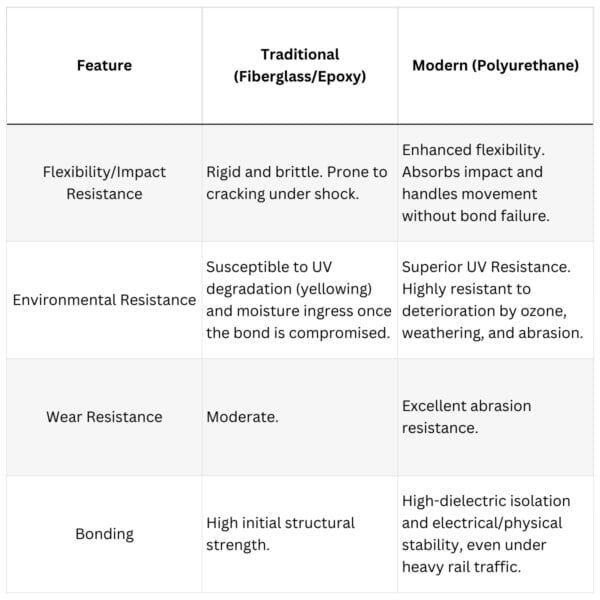 | Feature | Traditional (Fiberglass/Epoxy) | Modern (Polyurethane) |
|---|---|---|
| Flexibility/Impact Resistance | Rigid and brittle. Prone to cracking under shock. | Enhanced flexibility. Absorbs impact and handles movement without bond failure. |
| Environmental Resistance | Susceptible to UV degradation (yellowing) and moisture ingress once the bond is compromised. | Superior UV Resistance. Highly resistant to deterioration by ozone, weathering, and abrasion. |
| Wear Resistance | Moderate. | Excellent abrasion resistance. |
| Bonding | High initial structural strength. | High-dielectric isolation and electrical/physical stability, even under heavy rail traffic. |